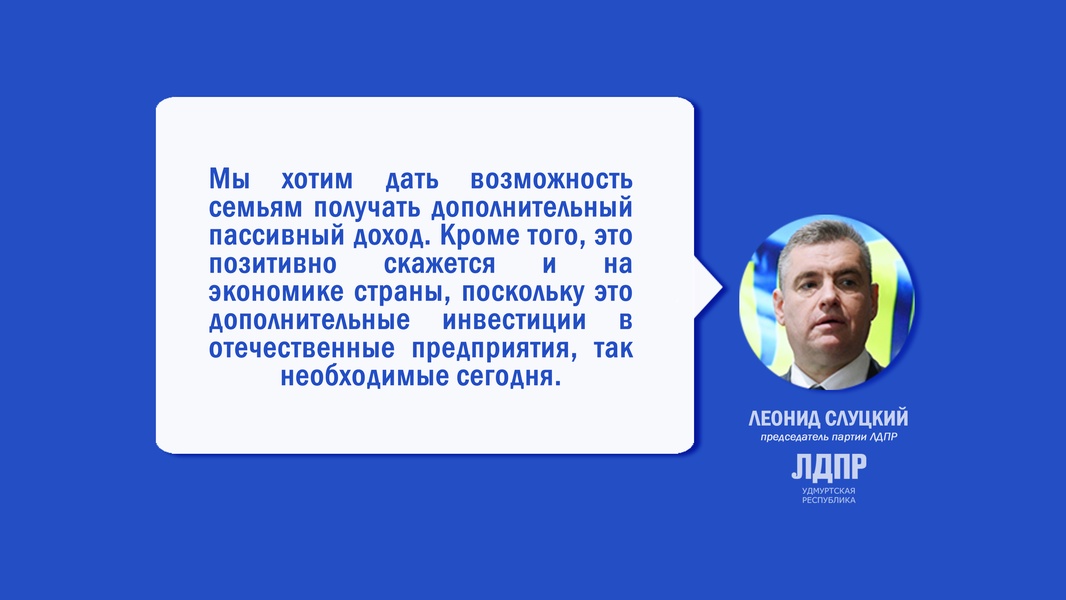 Мы хотим дать возможность семьям получать дополнительный пассивный доход. Кроме того, это позитивно скажется и на экономике страны, поскольку это дополнительные инвестиции в отечественные предприятия, так необходимые сегодня.

ЛЕОНИД СЛУЦКИЙ
председатель партии ЛДПР

ЛДПР
УДМУРТСКАЯ РЕСПУБЛИКА